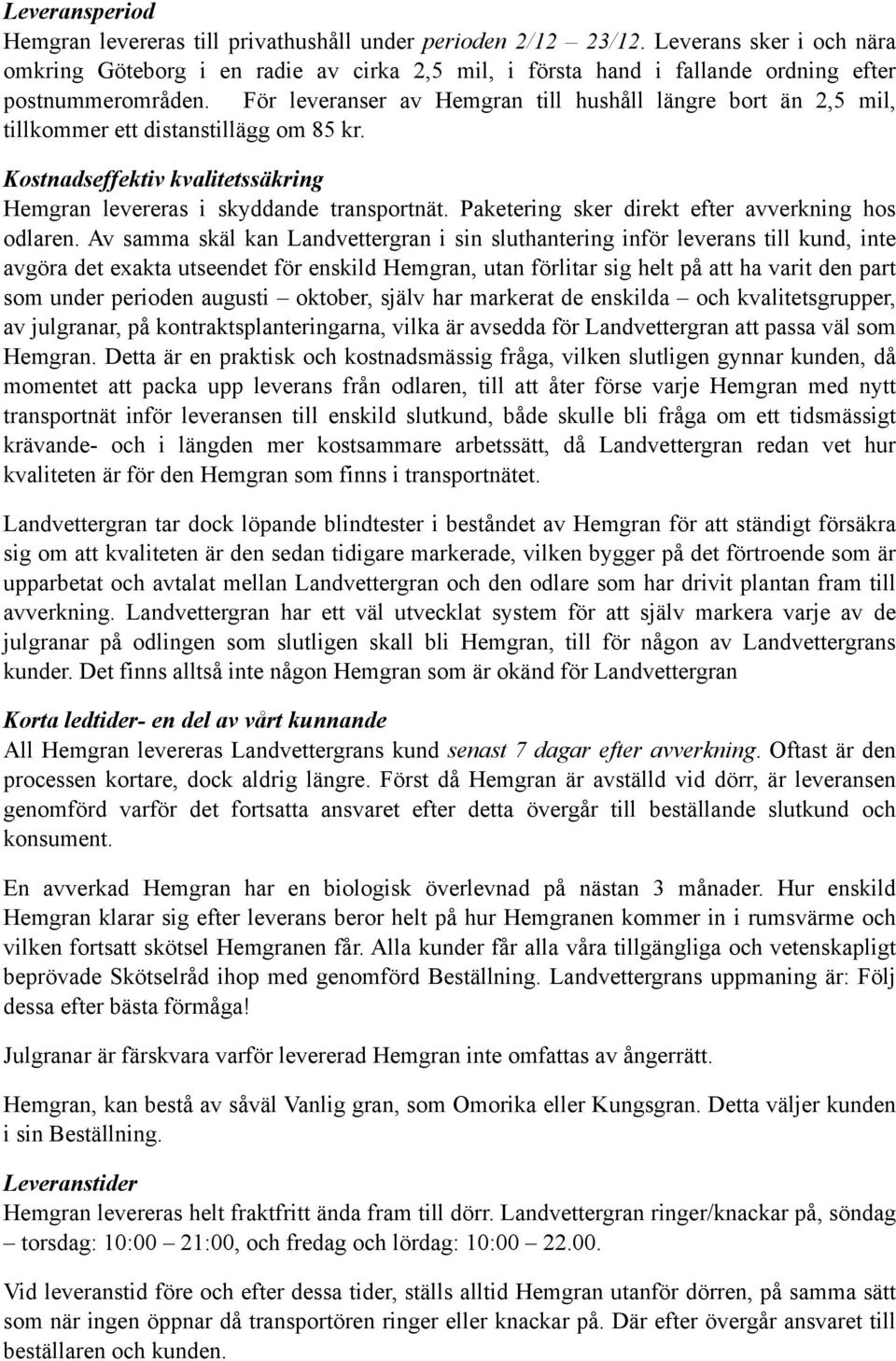 Leveransperiod
Hemgran levereras till privathushåll under perioden 2/12 – 23/12. Leverans sker i och nära omkring Göteborg i en radie av cirka 2,5 mil, i första hand i fallande ordning efter postnummerområden. För leveranser av Hemgran till hushåll längre bort än 2,5 mil, tillkommer ett distanstillägg om 85 kr.

Kostnadseffektiv kvalitetssäkring
Hemgran levereras i skyddande transportnät. Paketering sker direkt efter avverkning hos odlaren. Av samma skäl kan Landvettergran i sin sluthantering inför leverans till kund, inte avgöra det exakta utseendet för enskild Hemgran, utan förlitar sig helt på att ha varit den part som under perioden augusti – oktober, själv har markerat de enskilda – och kvalitetsgrupper, av julgranar, på kontraktsplanteringarna, vilka är avsedda för Landvettergran att passa väl som Hemgran. Detta är en praktisk och kostnadsmässig fråga, vilken slutligen gynnar kunden, då momentet att packa upp leverans från odlaren, till att åter förse varje Hemgran med nytt transportnät inför leveransen till enskild slutkund, både skulle bli fråga om ett tidsmässigt krävande- och i längden mer kostsammare arbetssätt, då Landvettergran redan vet hur kvaliteten är för den Hemgran som finns i transportnätet.

Landvettergran tar dock löpande blindtester i beståndet av Hemgran för att ständigt försäkra sig om att kvaliteten är den sedan tidigare markerade, vilken bygger på det förtroende som är upparbetat och avtalat mellan Landvettergran och den odlare som har drivit plantan fram till avverkning. Landvettergran har ett väl utvecklat system för att själv markera varje av de julgranar på odlingen som slutligen skall bli Hemgran, till för någon av Landvettergrans kunder. Det finns alltså inte någon Hemgran som är okänd för Landvettergran

Korta ledtider- en del av vårt kunnande
All Hemgran levereras Landvettergrans kund senast 7 dagar efter avverkning. Oftast är den processen kortare, dock aldrig längre. Först då Hemgran är avställd vid dörr, är leveransen genomförd varför det fortsatta ansvaret efter detta övergår till beställande slutkund och konsument.

En avverkad Hemgran har en biologisk överlevnad på nästan 3 månader. Hur enskild Hemgran klarar sig efter leverans beror helt på hur Hemgranen kommer in i rumsvärme och vilken fortsatt skötsel Hemgranen får. Alla kunder får alla våra tillgängliga och vetenskapligt beprövade Skötselråd ihop med genomförd Beställning. Landvettergrans uppmaning är: Följ dessa efter bästa förmåga!

Julgranar är färskvara varför levererad Hemgran inte omfattas av ångerrätt.

Hemgran, kan bestå av såväl Vanlig gran, som Omorika eller Kungsgran. Detta väljer kunden i sin Beställning.

Leveranstider
Hemgran levereras helt fraktfritt ända fram till dörr. Landvettergran ringer/knackar på, söndag – torsdag: 10:00 – 21:00, och fredag och lördag: 10:00 – 22.00.

Vid leveranstid före och efter dessa tider, ställs alltid Hemgran utanför dörren, på samma sätt som när ingen öppnar då transportören ringer eller knackar på. Där efter övergår ansvaret till beställaren och kunden.